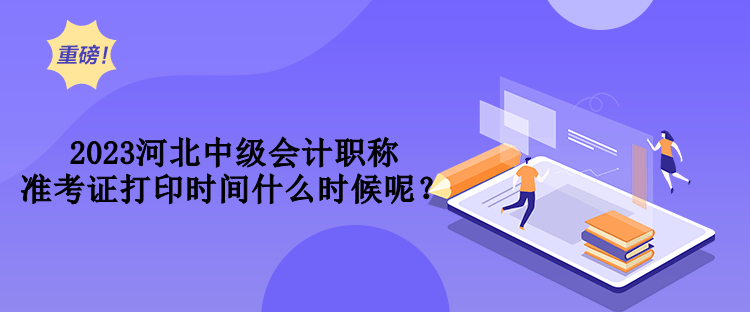 重磅!

2023河北中级会计职称
准考证打印时间什么时候呢？